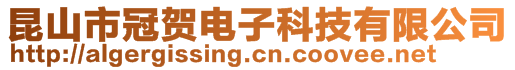 昆山市冠贺电子科技有限公司
http://algergissing.cn.coovee.net